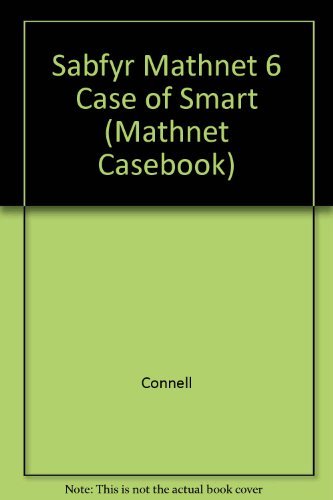 Sabfyr Mathnet 6 Case of Smart (Mathnet Casebook)

Connell

Note: This is not the actual book cover